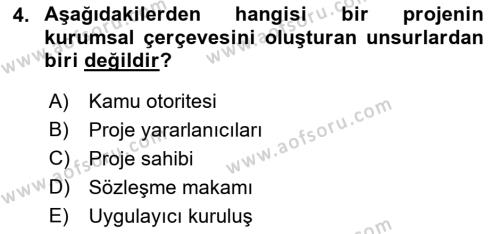 4. Aşağıdakilerden hangisi bir projenin kurumsal çerçevesini oluşturan unsurlardan biri değildir?

A) Kamu otoritesi
B) Proje yararlanıcıları
C) Proje sahibi
D) Sözleşme makamı
E) Uygulayıcı kuruluş

www.aofsoru.com